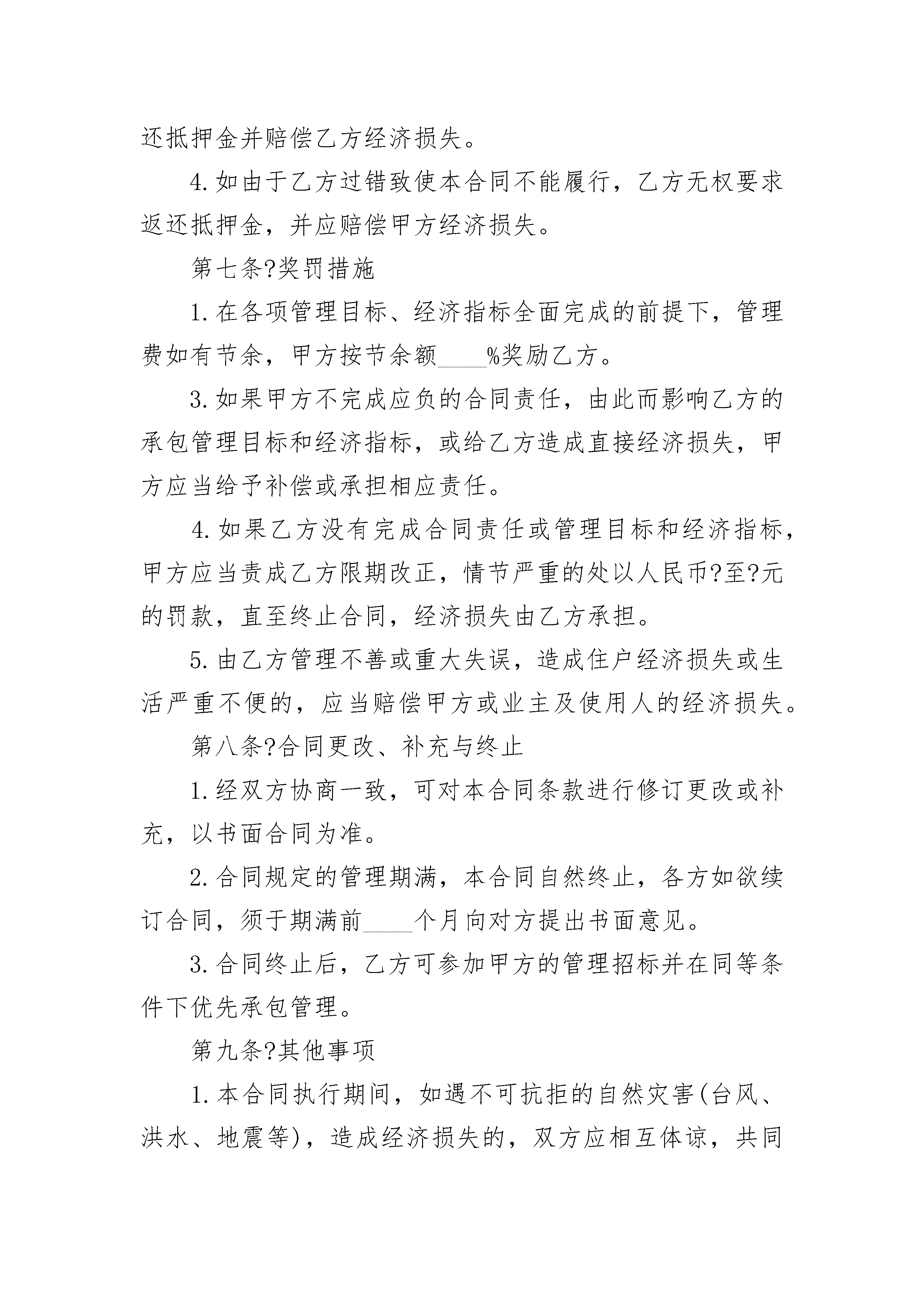 还抵押金并赔偿乙方经济损失。

4.如由于乙方过错致使本合同不能履行，乙方无权要求返还抵押金，并应赔偿甲方经济损失。

第七条?奖罚措施

1.在各项管理目标、经济指标全面完成的前提下，管理费如有节余，甲方按节余额____%奖励乙方。

3.如果甲方不完成应负的合同责任，由此而影响乙方的承包管理目标和经济指标，或给乙方造成直接经济损失，甲方应当给予补偿或承担相应责任。

4.如果乙方没有完成合同责任或管理目标和经济指标，甲方应当责成乙方限期改正，情节严重的处以人民币?至?元的罚款，直至终止合同，经济损失由乙方承担。

5.由乙方管理不善或重大失误，造成住户经济损失或生活严重不便的，应当赔偿甲方或业主及使用人的经济损失。

第八条?合同更改、补充与终止

1.经双方协商一致，可对本合同条款进行修订更改或补充，以书面合同为准。

2.合同规定的管理期满，本合同自然终止，各方如欲续订合同，须于期满前____个月向对方提出书面意见。

3.合同终止后，乙方可参加甲方的管理招标并在同等条件下优先承包管理。

第九条?其他事项

1.本合同执行期间，如遇不可抗拒的自然灾害(台风、洪水、地震等)，造成经济损失的，双方应相互体谅，共同